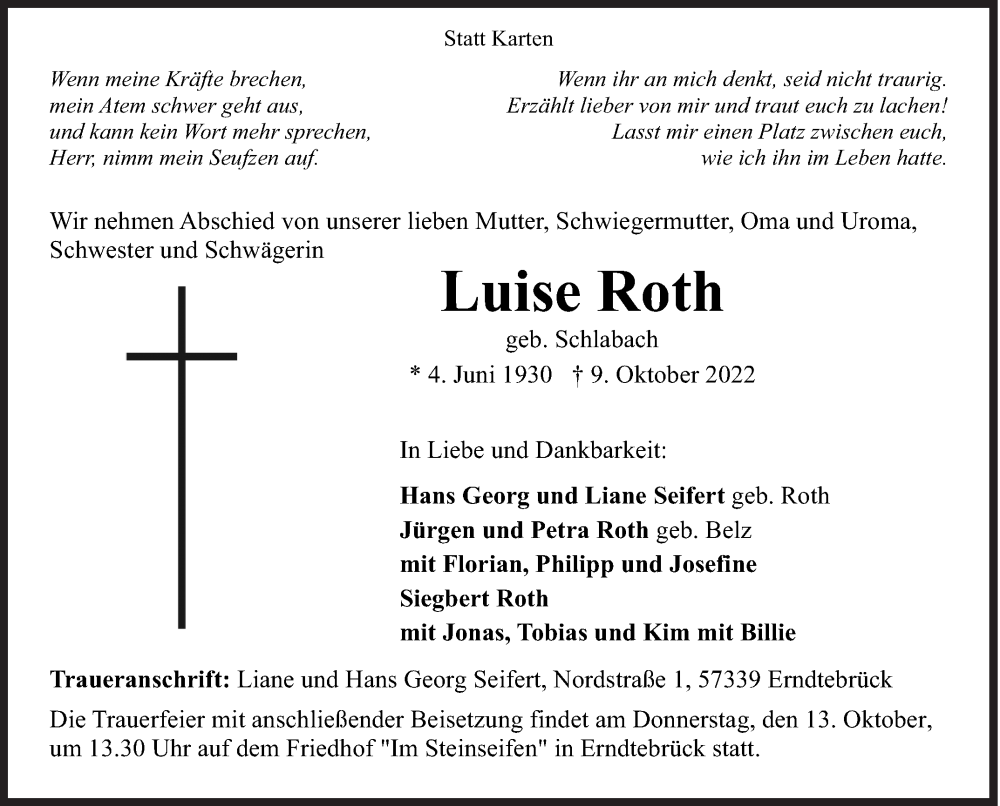 Statt Karten

Wenn meine Kräfte brechen,
mein Atem schwer geht aus,
und kann kein Wort mehr sprechen,
Herr, nimm mein Seufzen auf.

Wenn ihr an mich denkt, seid nicht traurig.
Erzählt lieber von mir und traut euch zu lachen!
Lasst mir einen Platz zwischen euch,
wie ich ihn im Leben hatte.

Wir nehmen Abschied von unserer lieben Mutter, Schwiegermutter, Oma und Uroma, Schwester und Schwägerin

Luise Roth

geb. Schlabach

* 4. Juni 1930 † 9. Oktober 2022

In Liebe und Dankbarkeit:

Hans Georg und Liane Seifert geb. Roth
Jürgen und Petra Roth geb. Belz
mit Florian, Philipp und Josefine
Siegbert Roth
mit Jonas, Tobias und Kim mit Billie

Traueranschrift: Liane und Hans Georg Seifert, Nordstraße 1, 57339 Erndtebrück

Die Trauerfeier mit anschließender Beisetzung findet am Donnerstag, den 13. Oktober, um 13.30 Uhr auf dem Friedhof "Im Steinseifen" in Erndtebrück statt.